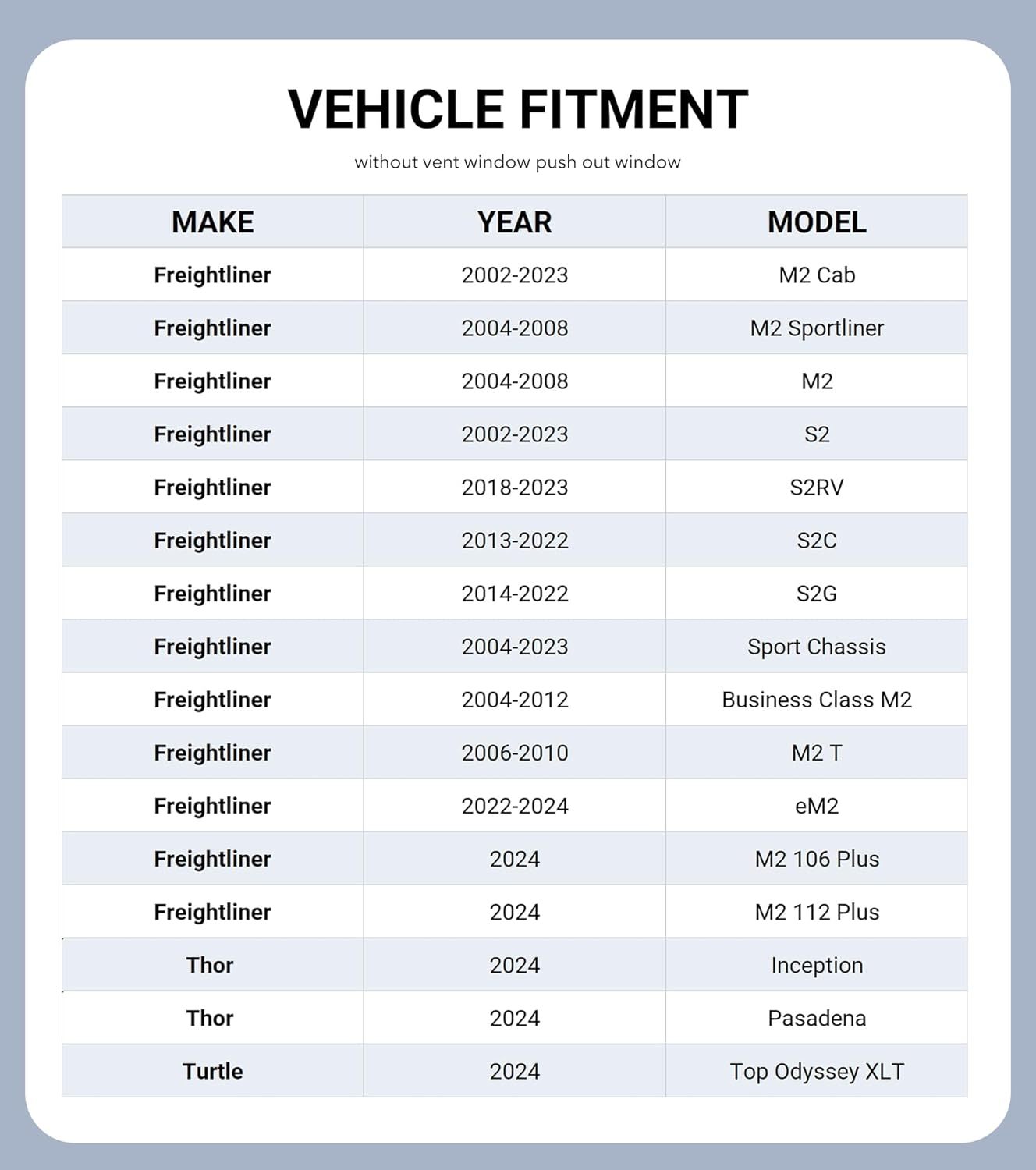 VEHICLE FITMENT

without vent window push out window

| MAKE | YEAR | MODEL |
|---|---|---|
| Freightliner | 2002-2023 | M2 Cab |
| Freightliner | 2004-2008 | M2 Sportliner |
| Freightliner | 2004-2008 | M2 |
| Freightliner | 2002-2023 | S2 |
| Freightliner | 2018-2023 | S2RV |
| Freightliner | 2013-2022 | S2C |
| Freightliner | 2014-2022 | S2G |
| Freightliner | 2004-2023 | Sport Chassis |
| Freightliner | 2004-2012 | Business Class M2 |
| Freightliner | 2006-2010 | M2 T |
| Freightliner | 2022-2024 | eM2 |
| Freightliner | 2024 | M2 106 Plus |
| Freightliner | 2024 | M2 112 Plus |
| Thor | 2024 | Inception |
| Thor | 2024 | Pasadena |
| Turtle | 2024 | Top Odyssey XLT |